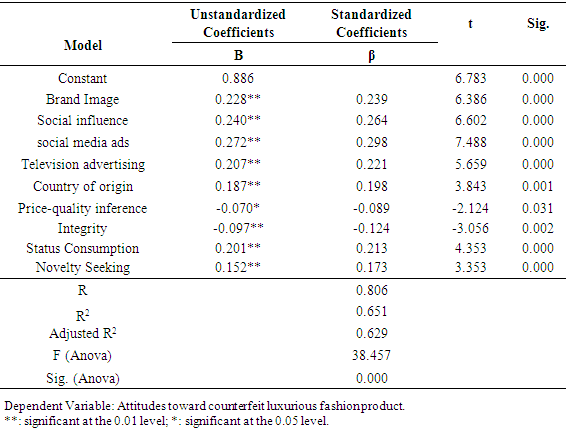 | Model | Unstandardized Coefficients B | Standardized Coefficients β | t | Sig. |
|---|---|---|---|---|
| Constant | 0.886 | | 6.783 | 0.000 |
| Brand Image | 0.228** | 0.239 | 6.386 | 0.000 |
| Social influence | 0.240** | 0.264 | 6.602 | 0.000 |
| social media ads | 0.272** | 0.298 | 7.488 | 0.000 |
| Television advertising | 0.207** | 0.221 | 5.659 | 0.000 |
| Country of origin | 0.187** | 0.198 | 3.843 | 0.001 |
| Price-quality inference | -0.070* | -0.089 | -2.124 | 0.031 |
| Integrity | -0.097** | -0.124 | -3.056 | 0.002 |
| Status Consumption | 0.201** | 0.213 | 4.353 | 0.000 |
| Novelty Seeking | 0.152** | 0.173 | 3.353 | 0.000 |
| R | | 0.806 | | |
| $R^2$ | | 0.651 | | |
| Adjusted $R^2$ | | 0.629 | | |
| F (Anova) | | 38.457 | | |
| Sig. (Anova) | | 0.000 | | |

Dependent Variable: Attitudes toward counterfeit luxurious fashionproduct.
**: significant at the 0.01 level; *: significant at the 0.05 level.